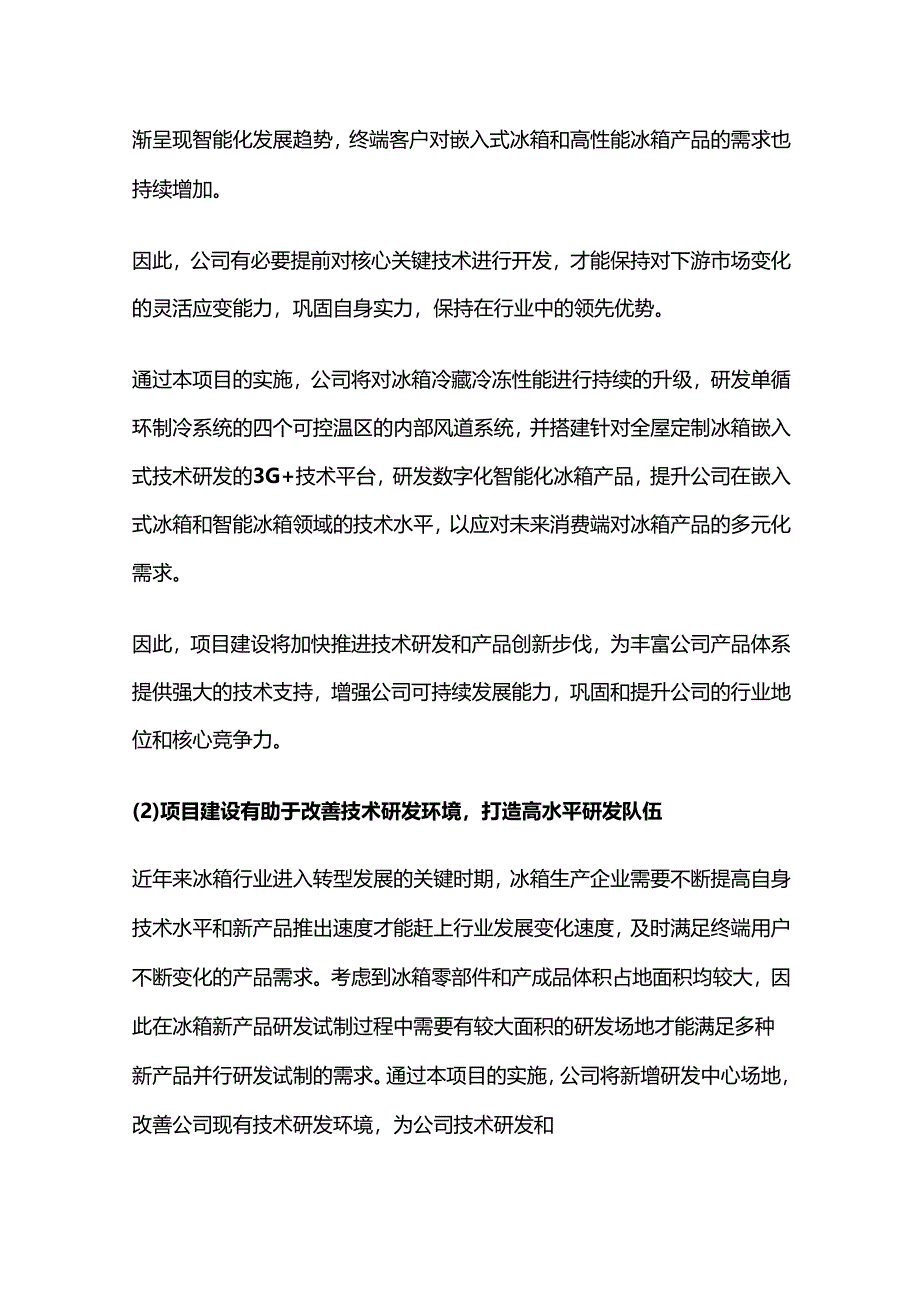 渐呈现智能化发展趋势，终端客户对嵌入式冰箱和高性能冰箱产品的需求也持续增加。

因此，公司有必要提前对核心关键技术进行开发，才能保持对下游市场变化的灵活应变能力，巩固自身实力，保持在行业中的领先优势。

通过本项目的实施，公司将对冰箱冷藏冷冻性能进行持续的升级，研发单循环制冷系统的四个可控温区的内部风道系统，并搭建针对全屋定制冰箱嵌入式技术研发的3G+技术平台，研发数字化智能化冰箱产品，提升公司在嵌入式冰箱和智能冰箱领域的技术水平，以应对未来消费端对冰箱产品的多元化需求。

因此，项目建设将加快推进技术研发和产品创新步伐，为丰富公司产品体系提供强大的技术支持，增强公司可持续发展能力，巩固和提升公司的行业地位和核心竞争力。

(2)项目建设有助于改善技术研发环境，打造高水平研发队伍

近年来冰箱行业进入转型发展的关键时期，冰箱生产企业需要不断提高自身技术水平和新产品推出速度才能赶上行业发展变化速度，及时满足终端用户不断变化的产品需求。考虑到冰箱零部件和产成品体积占地面积均较大，因此在冰箱新产品研发试制过程中需要有较大面积的研发场地才能满足多种新产品并行研发试制的需求。通过本项目的实施，公司将新增研发中心场地，改善公司现有技术研发环境，为公司技术研发和